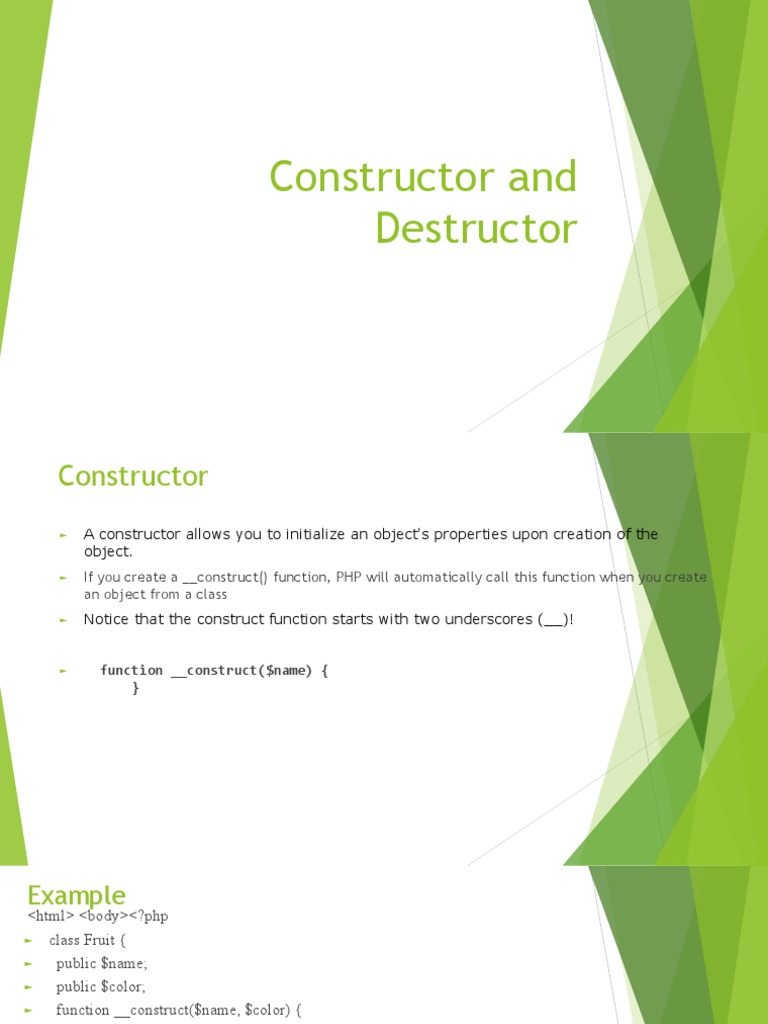 Constructor and Destructor

Constructor

► A constructor allows you to initialize an object's properties upon creation of the object.

► If you create a __construct() function, PHP will automatically call this function when you create an object from a class

► Notice that the construct function starts with two underscores (__)!

► function __construct($name) {
}

Example

<html> <body><?php

► class Fruit {

► public $name;

► public $color;

► function __construct($name, $color) {